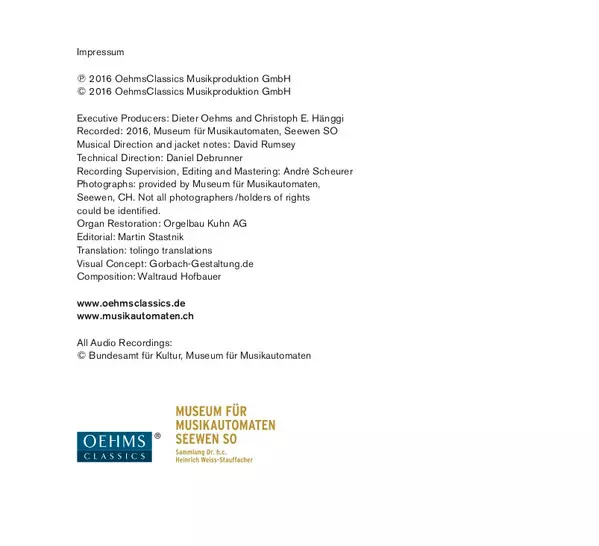 Impressum

℗ 2016 OehmsClassics Musikproduktion GmbH
© 2016 OehmsClassics Musikproduktion GmbH

Executive Producers: Dieter Oehms and Christoph E. Hänggi
Recorded: 2016, Museum für Musikautomaten, Seewen SO
Musical Direction and jacket notes: David Rumsey
Technical Direction: Daniel Debrunner
Recording Supervision, Editing and Mastering: André Scheurer
Photographs: provided by Museum für Musikautomaten, Seewen, CH. Not all photographers /holders of rights could be identified.
Organ Restoration: Orgelbau Kuhn AG
Editorial: Martin Stastnik
Translation: tolingo translations
Visual Concept: Gorbach-Gestaltung.de
Composition: Waltraud Hofbauer

www.oehmsclassics.de
www.musikautomaten.ch

All Audio Recordings:
© Bundesamt für Kultur, Museum für Musikautomaten

OEHMS ® CLASSICS

MUSEUM FÜR MUSIKAUTOMATEN SEEWEN SO
Sammlung Dr. h.c. Heinrich Weiss-Stauffacher